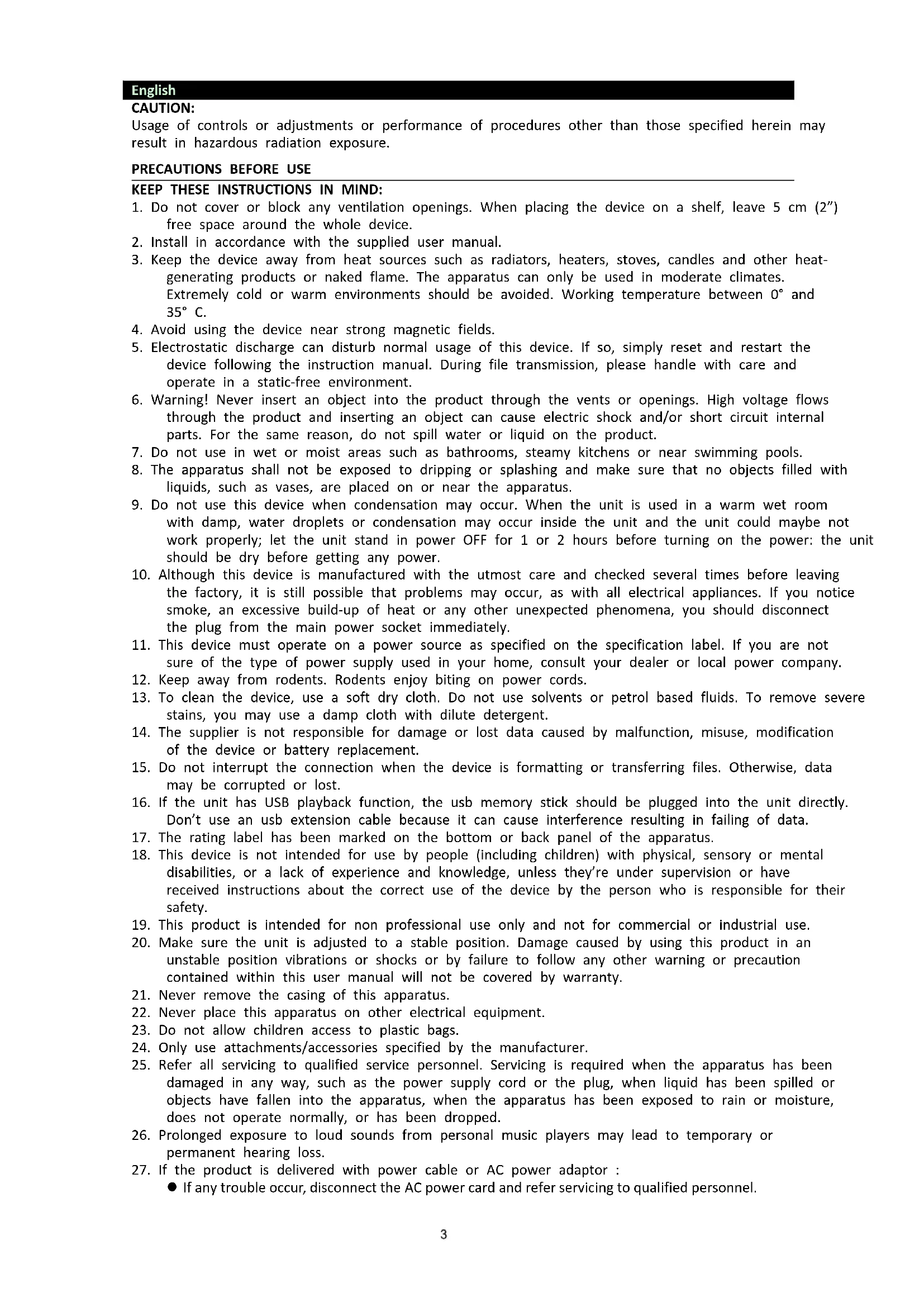 English

CAUTION:
Usage of controls or adjustments or performance of procedures other than those specified herein may result in hazardous radiation exposure.

PRECAUTIONS BEFORE USE

KEEP THESE INSTRUCTIONS IN MIND:
1. Do not cover or block any ventilation openings. When placing the device on a shelf, leave 5 cm (2") free space around the whole device.
2. Install in accordance with the supplied user manual.
3. Keep the device away from heat sources such as radiators, heaters, stoves, candles and other heat-generating products or naked flame. The apparatus can only be used in moderate climates. Extremely cold or warm environments should be avoided. Working temperature between 0° and 35° C.
4. Avoid using the device near strong magnetic fields.
5. Electrostatic discharge can disturb normal usage of this device. If so, simply reset and restart the device following the instruction manual. During file transmission, please handle with care and operate in a static-free environment.
6. Warning! Never insert an object into the product through the vents or openings. High voltage flows through the product and inserting an object can cause electric shock and/or short circuit internal parts. For the same reason, do not spill water or liquid on the product.
7. Do not use in wet or moist areas such as bathrooms, steamy kitchens or near swimming pools.
8. The apparatus shall not be exposed to dripping or splashing and make sure that no objects filled with liquids, such as vases, are placed on or near the apparatus.
9. Do not use this device when condensation may occur. When the unit is used in a warm wet room with damp, water droplets or condensation may occur inside the unit and the unit could maybe not work properly; let the unit stand in power OFF for 1 or 2 hours before turning on the power: the unit should be dry before getting any power.
10. Although this device is manufactured with the utmost care and checked several times before leaving the factory, it is still possible that problems may occur, as with all electrical appliances. If you notice smoke, an excessive build-up of heat or any other unexpected phenomena, you should disconnect the plug from the main power socket immediately.
11. This device must operate on a power source as specified on the specification label. If you are not sure of the type of power supply used in your home, consult your dealer or local power company.
12. Keep away from rodents. Rodents enjoy biting on power cords.
13. To clean the device, use a soft dry cloth. Do not use solvents or petrol based fluids. To remove severe stains, you may use a damp cloth with dilute detergent.
14. The supplier is not responsible for damage or lost data caused by malfunction, misuse, modification of the device or battery replacement.
15. Do not interrupt the connection when the device is formatting or transferring files. Otherwise, data may be corrupted or lost.
16. If the unit has USB playback function, the usb memory stick should be plugged into the unit directly. Don't use an usb extension cable because it can cause interference resulting in failing of data.
17. The rating label has been marked on the bottom or back panel of the apparatus.
18. This device is not intended for use by people (including children) with physical, sensory or mental disabilities, or a lack of experience and knowledge, unless they're under supervision or have received instructions about the correct use of the device by the person who is responsible for their safety.
19. This product is intended for non professional use only and not for commercial or industrial use.
20. Make sure the unit is adjusted to a stable position. Damage caused by using this product in an unstable position vibrations or shocks or by failure to follow any other warning or precaution contained within this user manual will not be covered by warranty.
21. Never remove the casing of this apparatus.
22. Never place this apparatus on other electrical equipment.
23. Do not allow children access to plastic bags.
24. Only use attachments/accessories specified by the manufacturer.
25. Refer all servicing to qualified service personnel. Servicing is required when the apparatus has been damaged in any way, such as the power supply cord or the plug, when liquid has been spilled or objects have fallen into the apparatus, when the apparatus has been exposed to rain or moisture, does not operate normally, or has been dropped.
26. Prolonged exposure to loud sounds from personal music players may lead to temporary or permanent hearing loss.
27. If the product is delivered with power cable or AC power adaptor :
● If any trouble occur, disconnect the AC power card and refer servicing to qualified personnel.

3